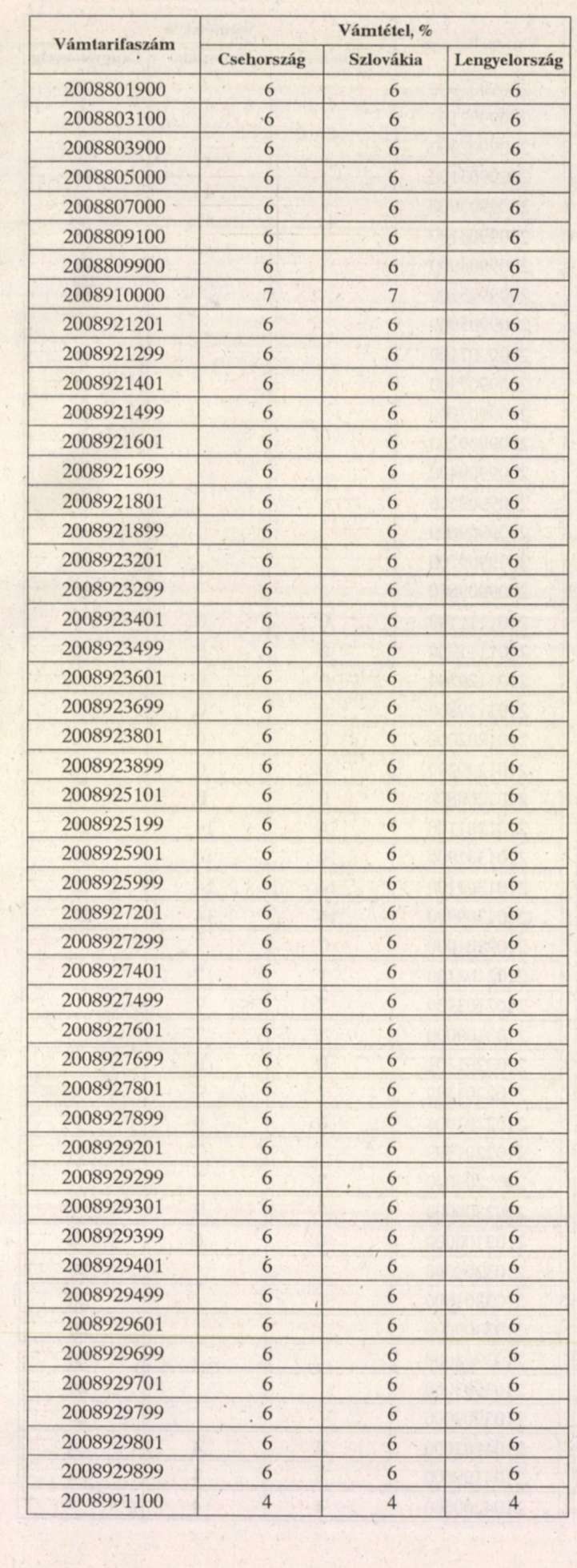 | Vámtarifaszám | Vámtétel, % | | |
|---|---|---|---|
| | Csehország | Szlovákia | Lengyelország |
| 2008801900 | 6 | 6 | 6 |
| 2008803100 | 6 | 6 | 6 |
| 2008803900 | 6 | 6 | 6 |
| 2008805000 | 6 | 6 | 6 |
| 2008807000 | 6 | 6 | 6 |
| 2008809100 | 6 | 6 | 6 |
| 2008809900 | 6 | 6 | 6 |
| 2008910000 | 7 | 7 | 7 |
| 2008921201 | 6 | 6 | 6 |
| 2008921299 | 6 | 6 | 6 |
| 2008921401 | 6 | 6 | 6 |
| 2008921499 | 6 | 6 | 6 |
| 2008921601 | 6 | 6 | 6 |
| 2008921699 | 6 | 6 | 6 |
| 2008921801 | 6 | 6 | 6 |
| 2008921899 | 6 | 6 | 6 |
| 2008923201 | 6 | 6 | 6 |
| 2008923299 | 6 | 6 | 6 |
| 2008923401 | 6 | 6 | 6 |
| 2008923499 | 6 | 6 | 6 |
| 2008923601 | 6 | 6 | 6 |
| 2008923699 | 6 | 6 | 6 |
| 2008923801 | 6 | 6 | 6 |
| 2008923899 | 6 | 6 | 6 |
| 2008925101 | 6 | 6 | 6 |
| 2008925199 | 6 | 6 | 6 |
| 2008925901 | 6 | 6 | 6 |
| 2008925999 | 6 | 6 | 6 |
| 2008927201 | 6 | 6 | 6 |
| 2008927299 | 6 | 6 | 6 |
| 2008927401 | 6 | 6 | 6 |
| 2008927499 | 6 | 6 | 6 |
| 2008927601 | 6 | 6 | 6 |
| 2008927699 | 6 | 6 | 6 |
| 2008927801 | 6 | 6 | 6 |
| 2008927899 | 6 | 6 | 6 |
| 2008929201 | 6 | 6 | 6 |
| 2008929299 | 6 | 6 | 6 |
| 2008929301 | 6 | 6 | 6 |
| 2008929399 | 6 | 6 | 6 |
| 2008929401 | 6 | 6 | 6 |
| 2008929499 | 6 | 6 | 6 |
| 2008929601 | 6 | 6 | 6 |
| 2008929699 | 6 | 6 | 6 |
| 2008929701 | 6 | 6 | 6 |
| 2008929799 | 6 | 6 | 6 |
| 2008929801 | 6 | 6 | 6 |
| 2008929899 | 6 | 6 | 6 |
| 2008991100 | 4 | 4 | 4 |